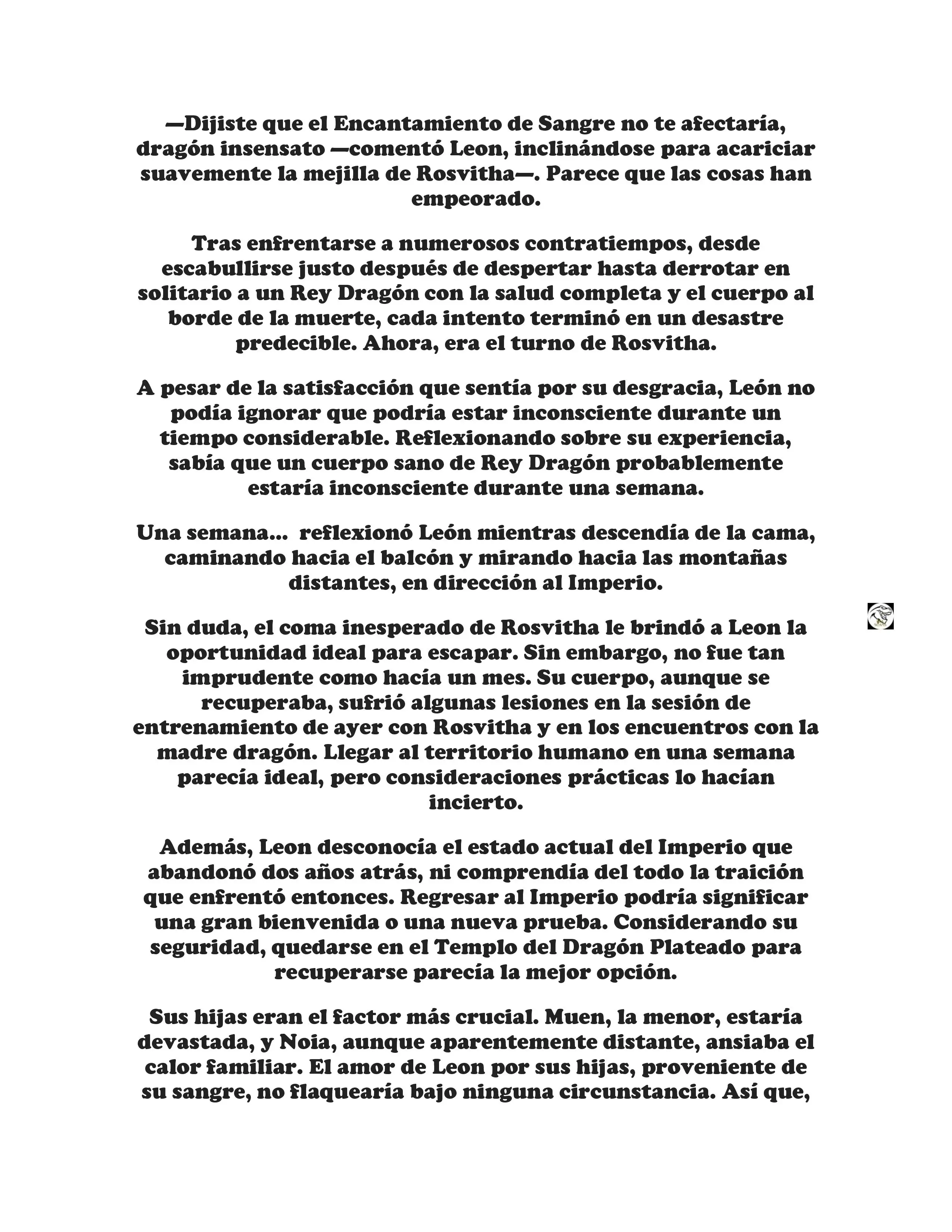 —Dijiste que el Encantamiento de Sangre no te afectaría, dragón insensato —comentó Leon, inclinándose para acariciar suavemente la mejilla de Rosvitha—. Parece que las cosas han empeorado.

Tras enfrentarse a numerosos contratiempos, desde escabullirse justo después de despertar hasta derrotar en solitario a un Rey Dragón con la salud completa y el cuerpo al borde de la muerte, cada intento terminó en un desastre predecible. Ahora, era el turno de Rosvitha.

A pesar de la satisfacción que sentía por su desgracia, León no podía ignorar que podría estar inconsciente durante un tiempo considerable. Reflexionando sobre su experiencia, sabía que un cuerpo sano de Rey Dragón probablemente estaría inconsciente durante una semana.

Una semana... reflexionó León mientras descendía de la cama, caminando hacia el balcón y mirando hacia las montañas distantes, en dirección al Imperio.

Sin duda, el coma inesperado de Rosvitha le brindó a Leon la oportunidad ideal para escapar. Sin embargo, no fue tan imprudente como hacía un mes. Su cuerpo, aunque se recuperaba, sufrió algunas lesiones en la sesión de entrenamiento de ayer con Rosvitha y en los encuentros con la madre dragón. Llegar al territorio humano en una semana parecía ideal, pero consideraciones prácticas lo hacían incierto.

Además, Leon desconocía el estado actual del Imperio que abandonó dos años atrás, ni comprendía del todo la traición que enfrentó entonces. Regresar al Imperio podría significar una gran bienvenida o una nueva prueba. Considerando su seguridad, quedarse en el Templo del Dragón Plateado para recuperarse parecía la mejor opción.

Sus hijas eran el factor más crucial. Muen, la menor, estaría devastada, y Noia, aunque aparentemente distante, ansiaba el calor familiar. El amor de Leon por sus hijas, proveniente de su sangre, no flaquearía bajo ninguna circunstancia. Así que,